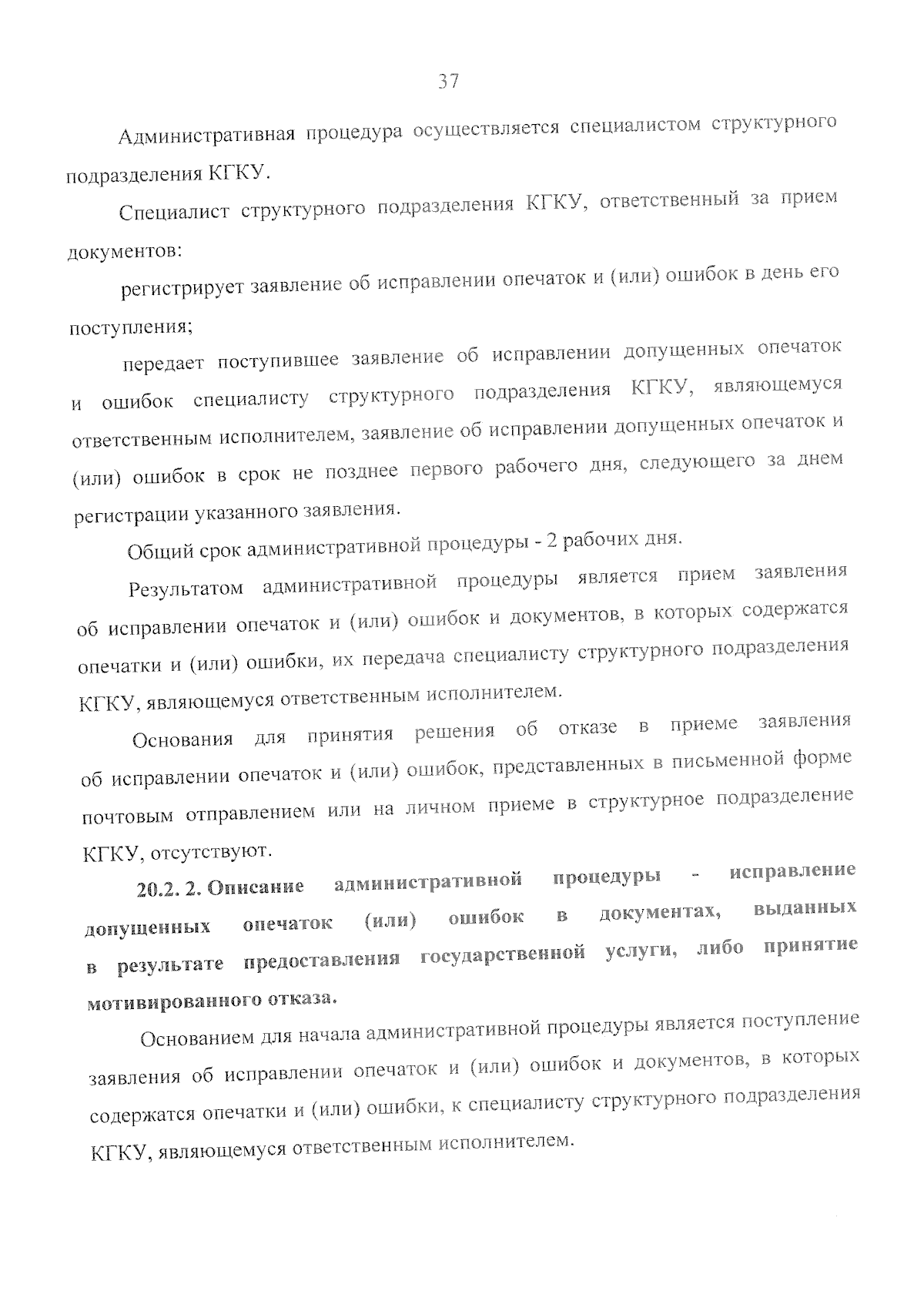 37

Административная процедура осуществляется специалистом структурного подразделения КГКУ.

Специалист структурного подразделения КГКУ, ответственный за прием документов:

регистрирует заявление об исправлении опечаток и (или) ошибок в день его поступления;

передает поступившее заявление об исправлении допущенных опечаток и ошибок специалисту структурного подразделения КГКУ, являющемуся ответственным исполнителем, заявление об исправлении допущенных опечаток и (или) ошибок в срок не позднее первого рабочего дня, следующего за днем регистрации указанного заявления.

Общий срок административной процедуры - 2 рабочих дня.

Результатом административной процедуры является прием заявления об исправлении опечаток и (или) ошибок и документов, в которых содержатся опечатки и (или) ошибки, их передача специалисту структурного подразделения КГКУ, являющемуся ответственным исполнителем.

Основания для принятия решения об отказе в приеме заявления об исправлении опечаток и (или) ошибок, представленных в письменной форме почтовым отправлением или на личном приеме в структурное подразделение КГКУ, отсутствуют.

20.2. 2. Описание административной процедуры - исправление допущенных опечаток (или) ошибок в документах, выданных в результате предоставления государственной услуги, либо принятие мотивированного отказа.

Основанием для начала административной процедуры является поступление заявления об исправлении опечаток и (или) ошибок и документов, в которых содержатся опечатки и (или) ошибки, к специалисту структурного подразделения КГКУ, являющемуся ответственным исполнителем.